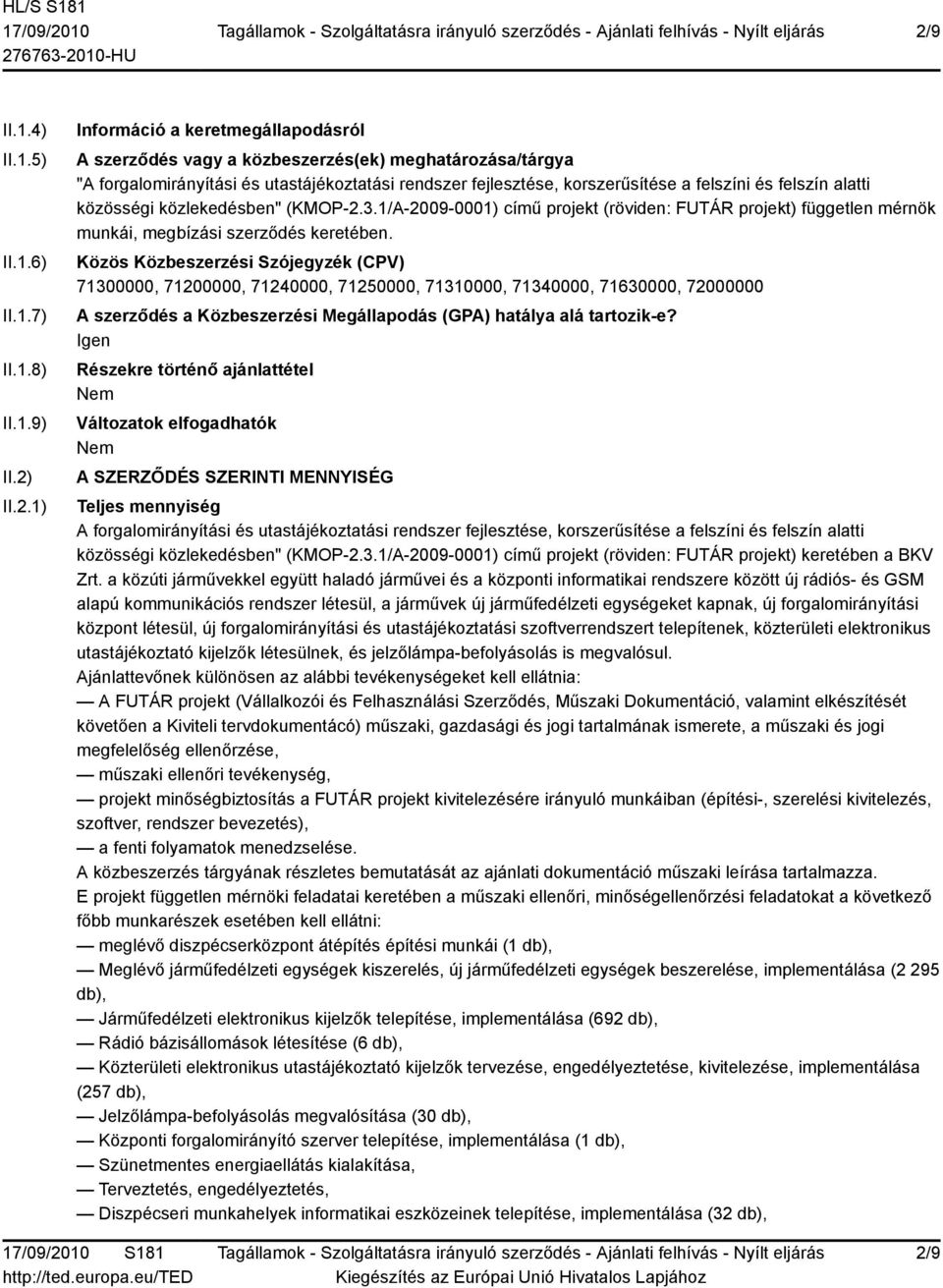 HL/S S181
17/09/2010
276763-2010-HU

Tagállamok - Szolgáltatásra irányuló szerződés - Ajánlati felhívás - Nyílt eljárás

2/9

II.1.4) Információ a keretmegállapodásról

II.1.5) A szerződés vagy a közbeszerzés(ek) meghatározása/tárgya
"A forgalomirányítási és utastájékoztatási rendszer fejlesztése, korszerűsítése a felszíni és felszín alatti közösségi közlekedésben" (KMOP-2.3.1/A-2009-0001) című projekt (röviden: FUTÁR projekt) független mérnök munkái, megbízási szerződés keretében.

II.1.6) Közös Közbeszerzési Szójegyzék (CPV)
71300000, 71200000, 71240000, 71250000, 71310000, 71340000, 71630000, 72000000

II.1.7) A szerződés a Közbeszerzési Megállapodás (GPA) hatálya alá tartozik-e?
Igen

II.1.8) Részekre történő ajánlattétel
Nem

II.1.9) Változatok elfogadhatók
Nem

II.2) A SZERZŐDÉS SZERINTI MENNYISÉG

II.2.1) Teljes mennyiség
A forgalomirányítási és utastájékoztatási rendszer fejlesztése, korszerűsítése a felszíni és felszín alatti közösségi közlekedésben" (KMOP-2.3.1/A-2009-0001) című projekt (röviden: FUTÁR projekt) keretében a BKV Zrt. a közúti járművekkel együtt haladó járművei és a központi informatikai rendszere között új rádiós- és GSM alapú kommunikációs rendszer létesül, a járművek új járműfedélzeti egységeket kapnak, új forgalomirányítási központ létesül, új forgalomirányítási és utastájékoztatási szoftverrendszert telepítenek, közterületi elektronikus utastájékoztató kijelzők létesülnek, és jelzőlámpa-befolyásolás is megvalósul.
Ajánlattevőnek különösen az alábbi tevékenységeket kell ellátnia:
— A FUTÁR projekt (Vállalkozói és Felhasználási Szerződés, Műszaki Dokumentáció, valamint elkészítését követően a Kiviteli tervdokumentácó) műszaki, gazdasági és jogi tartalmának ismerete, a műszaki és jogi megfelelőség ellenőrzése,
— műszaki ellenőri tevékenység,
— projekt minőségbiztosítás a FUTÁR projekt kivitelezésére irányuló munkáiban (építési-, szerelési kivitelezés, szoftver, rendszer bevezetés),
— a fenti folyamatok menedzselése.
A közbeszerzés tárgyának részletes bemutatását az ajánlati dokumentáció műszaki leírása tartalmazza.
E projekt független mérnöki feladatai keretében a műszaki ellenőri, minőségellenőrzési feladatokat a következő főbb munkarészek esetében kell ellátni:
— meglévő diszpécserközpont átépítés építési munkái (1 db),
— Meglévő járműfedélzeti egységek kiszerelés, új járműfedélzeti egységek beszerelése, implementálása (2 295 db),
— Járműfedélzeti elektronikus kijelzők telepítése, implementálása (692 db),
— Rádió bázisállomások létesítése (6 db),
— Közterületi elektronikus utastájékoztató kijelzők tervezése, engedélyeztetése, kivitelezése, implementálása (257 db),
— Jelzőlámpa-befolyásolás megvalósítása (30 db),
— Központi forgalomirányító szerver telepítése, implementálása (1 db),
— Szünetmentes energiaellátás kialakítása,
— Terveztetés, engedélyeztetés,
— Diszpécseri munkahelyek informatikai eszközeinek telepítése, implementálása (32 db),

17/09/2010 S181
http://ted.europa.eu/TED

Tagállamok - Szolgáltatásra irányuló szerződés - Ajánlati felhívás - Nyílt eljárás
Kiegészítés az Európai Unió Hivatalos Lapjához

2/9